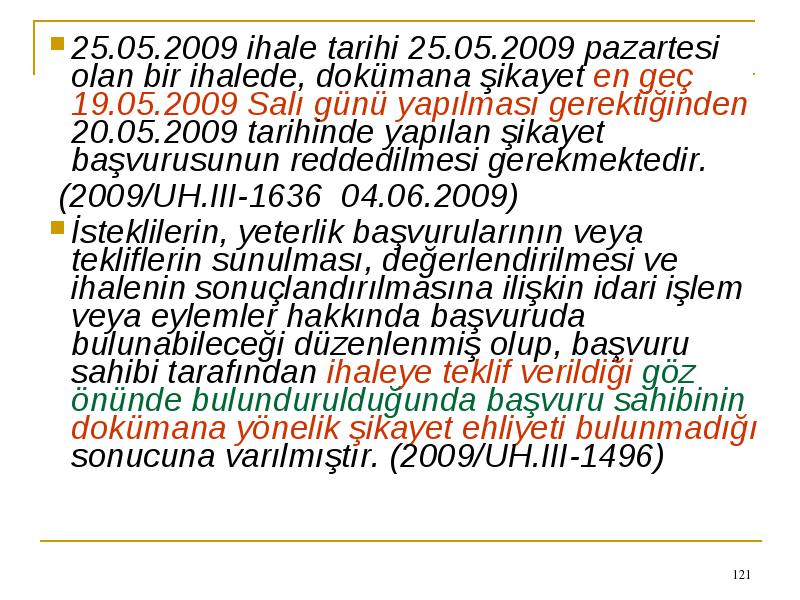 25.05.2009 ihale tarihi 25.05.2009 pazartesi olan bir ihalede, dokümana şikayet en geç 19.05.2009 Salı günü yapılması gerektiğinden 20.05.2009 tarihinde yapılan şikayet başvurusunun reddedilmesi gerekmektedir.

(2009/UH.III-1636 04.06.2009)

İsteklilerin, yeterlik başvurularının veya tekliflerin sunulması, değerlendirilmesi ve ihalenin sonuçlandırılmasına ilişkin idari işlem veya eylemler hakkında başvuruda bulunabileceği düzenlenmiş olup, başvuru sahibi tarafından ihaleye teklif verildiği göz önünde bulundurulduğunda başvuru sahibinin dokümana yönelik şikayet ehliyeti bulunmadığı sonucuna varılmıştır. (2009/UH.III-1496)

121